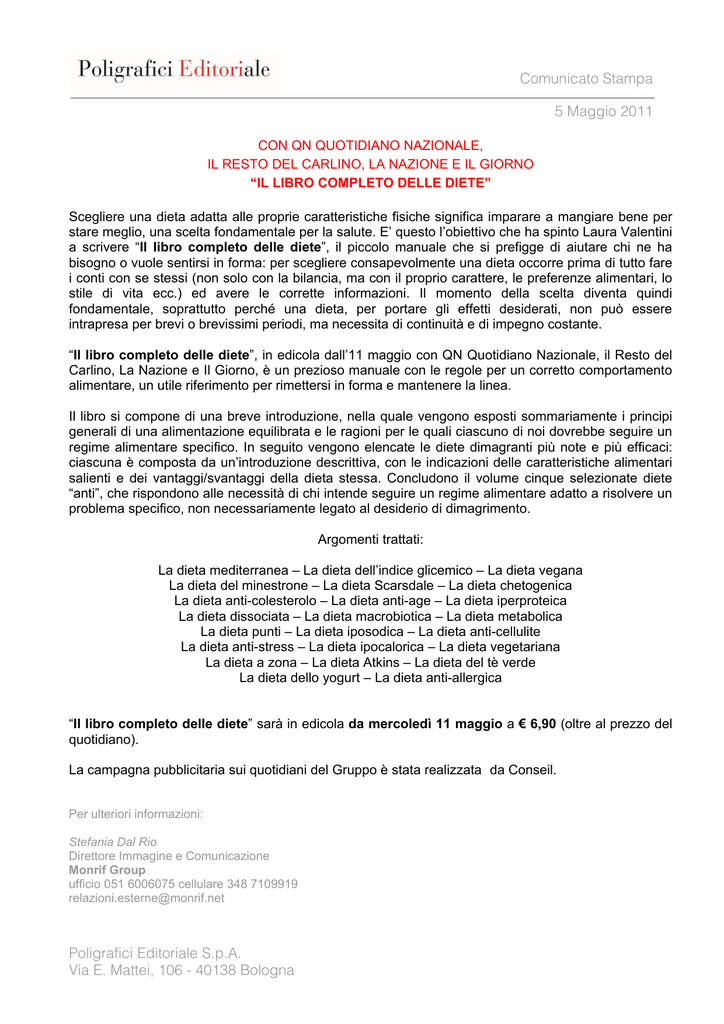 Poligrafici Editoriale

Comunicato Stampa

5 Maggio 2011

CON QN QUOTIDIANO NAZIONALE,
IL RESTO DEL CARLINO, LA NAZIONE E IL GIORNO
“IL LIBRO COMPLETO DELLE DIETE”

Scegliere una dieta adatta alle proprie caratteristiche fisiche significa imparare a mangiare bene per stare meglio, una scelta fondamentale per la salute. E’ questo l’obiettivo che ha spinto Laura Valentini a scrivere “Il libro completo delle diete”, il piccolo manuale che si prefigge di aiutare chi ne ha bisogno o vuole sentirsi in forma: per scegliere consapevolmente una dieta occorre prima di tutto fare i conti con se stessi (non solo con la bilancia, ma con il proprio carattere, le preferenze alimentari, lo stile di vita ecc.) ed avere le corrette informazioni. Il momento della scelta diventa quindi fondamentale, soprattutto perché una dieta, per portare gli effetti desiderati, non può essere intrapresa per brevi o brevissimi periodi, ma necessita di continuità e di impegno costante.

“Il libro completo delle diete”, in edicola dall’11 maggio con QN Quotidiano Nazionale, il Resto del Carlino, La Nazione e Il Giorno, è un prezioso manuale con le regole per un corretto comportamento alimentare, un utile riferimento per rimettersi in forma e mantenere la linea.

Il libro si compone di una breve introduzione, nella quale vengono esposti sommariamente i principi generali di una alimentazione equilibrata e le ragioni per le quali ciascuno di noi dovrebbe seguire un regime alimentare specifico. In seguito vengono elencate le diete dimagranti più note e più efficaci: ciascuna è composta da un’introduzione descrittiva, con le indicazioni delle caratteristiche alimentari salienti e dei vantaggi/svantaggi della dieta stessa. Concludono il volume cinque selezionate diete “anti”, che rispondono alle necessità di chi intende seguire un regime alimentare adatto a risolvere un problema specifico, non necessariamente legato al desiderio di dimagrimento.

Argomenti trattati:

La dieta mediterranea – La dieta dell’indice glicemico – La dieta vegana
La dieta del minestrone – La dieta Scarsdale – La dieta chetogenica
La dieta anti-colesterolo – La dieta anti-age – La dieta iperproteica
La dieta dissociata – La dieta macrobiotica – La dieta metabolica
La dieta punti – La dieta iposodica – La dieta anti-cellulite
La dieta anti-stress – La dieta ipocalorica – La dieta vegetariana
La dieta a zona – La dieta Atkins – La dieta del tè verde
La dieta dello yogurt – La dieta anti-allergica

“Il libro completo delle diete” sarà in edicola da mercoledì 11 maggio a € 6,90 (oltre al prezzo del quotidiano).

La campagna pubblicitaria sui quotidiani del Gruppo è stata realizzata da Conseil.

Per ulteriori informazioni:

Stefania Dal Rio
Direttore Immagine e Comunicazione
Monrif Group
ufficio 051 6006075 cellulare 348 7109919
relazioni.esterne@monrif.net

Poligrafici Editoriale S.p.A.
Via E. Mattei, 106 - 40138 Bologna